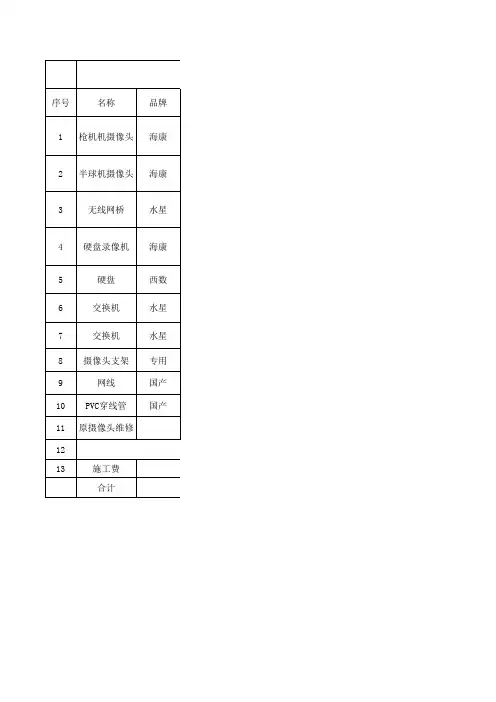 | 序号 | 名称 | 品牌 |
|---|---|---|
| 1 | 枪机机摄像头 | 海康 |
| 2 | 半球机摄像头 | 海康 |
| 3 | 无线网桥 | 水星 |
| 4 | 硬盘录像机 | 海康 |
| 5 | 硬盘 | 西数 |
| 6 | 交换机 | 水星 |
| 7 | 交换机 | 水星 |
| 8 | 摄像头支架 | 专用 |
| 9 | 网线 | 国产 |
| 10 | PVC穿线管 | 国产 |
| 11 | 原摄像头维修 | |
| 12 | | |
| 13 | 施工费 | |
| | 合计 | |